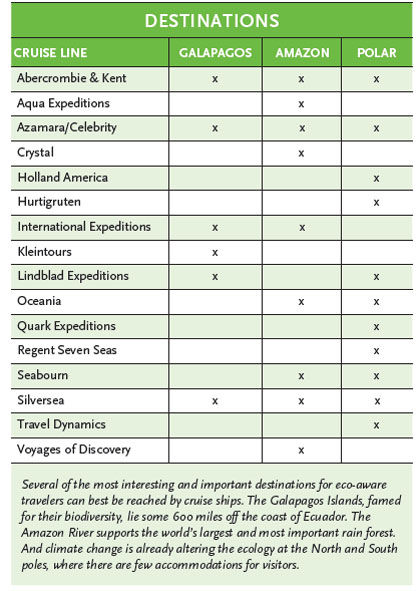 DESTINATIONS

| CRUISE LINE | GALAPAGOS | AMAZON | POLAR |
|---|---|---|---|
| Abercrombie & Kent | x | x | x |
| Aqua Expeditions | | x | |
| Azamara/Celebrity | x | x | x |
| Crystal | | x | |
| Holland America | | | x |
| Hurtigruten | | | x |
| International Expeditions | x | x | |
| Kleintours | x | | |
| Lindblad Expeditions | x | | x |
| Oceania | | x | x |
| Quark Expeditions | | | x |
| Regent Seven Seas | | | x |
| Seabourn | | x | x |
| Silversea | x | x | x |
| Travel Dynamics | | | x |
| Voyages of Discovery | | x | |

Several of the most interesting and important destinations for eco-aware travelers can best be reached by cruise ships. The Galapagos Islands, famed for their biodiversity, lie some 600 miles off the coast of Ecuador. The Amazon River supports the world's largest and most important rain forest. And climate change is already altering the ecology at the North and South poles, where there are few accommodations for visitors.